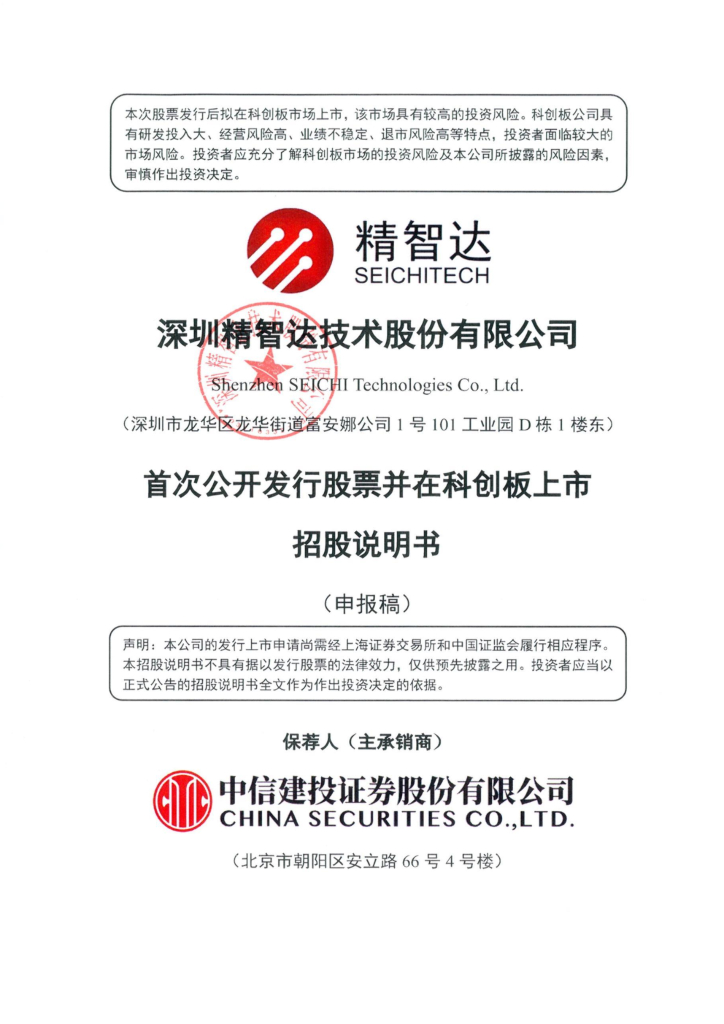 本次股票发行后拟在科创板市场上市，该市场具有较高的投资风险。科创板公司具有研发投入大、经营风险高、业绩不稳定、退市风险高等特点，投资者面临较大的市场风险。投资者应充分了解科创板市场的投资风险及本公司所披露的风险因素，审慎作出投资决定。

精智达
SEICHITECH

深圳精智达技术股份有限公司

Shenzhen SEICHI Technologies Co., Ltd.

（深圳市龙华区龙华街道富安娜公司 1 号 101 工业园 D 栋 1 楼东）

首次公开发行股票并在科创板上市

招股说明书

（申报稿）

声明：本公司的发行上市申请尚需经上海证券交易所和中国证监会履行相应程序。本招股说明书不具有据以发行股票的法律效力，仅供预先披露之用。投资者应当以正式公告的招股说明书全文作为作出投资决定的依据。

保荐人（主承销商）

中信建投证券股份有限公司
CHINA SECURITIES CO.,LTD.

（北京市朝阳区安立路 66 号 4 号楼）